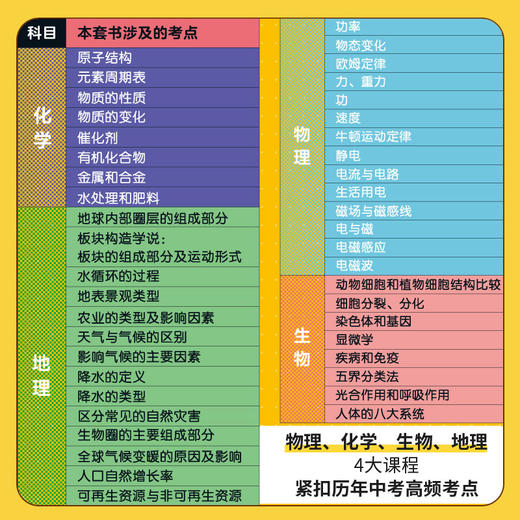 | 科目 | 本套书涉及的考点 |
|---|---|
| 化学 | 原子结构 |
| | 元素周期表 |
| | 物质的性质 |
| | 物质的变化 |
| | 催化剂 |
| | 有机化合物 |
| | 金属和合金 |
| | 水处理和肥料 |
| 地理 | 地球内部圈层的组成部分 |
| | 板块构造学说：板块的组成部分及运动形式 |
| | 水循环的过程 |
| | 地表景观类型 |
| | 农业的类型及影响因素 |
| | 天气与气候的区别 |
| | 影响气候的主要因素 |
| | 降水的定义 |
| | 降水的类型 |
| | 区分常见的自然灾害 |
| | 生物圈的主要组成部分 |
| | 全球气候变暖的原因及影响 |
| | 人口自然增长率 |
| | 可再生资源与非可再生资源 |

| | |
|---|---|
| 物理 | 功率 |
| | 物态变化 |
| | 欧姆定律 |
| | 力、重力 |
| | 功 |
| | 速度 |
| | 牛顿运动定律 |
| | 静电 |
| | 电流与电路 |
| | 生活用电 |
| | 磁场与磁感线 |
| | 电与磁 |
| | 电磁感应 |
| | 电磁波 |
| 生物 | 动物细胞和植物细胞结构比较 |
| | 细胞分裂、分化 |
| | 染色体和基因 |
| | 显微学 |
| | 疾病和免疫 |
| | 五界分类法 |
| | 光合作用和呼吸作用 |
| | 人体的八大系统 |

物理、化学、生物、地理
4大课程
紧扣历年中考高频考点